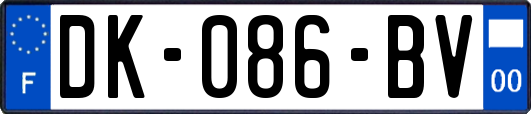 F
DK-086-BV
00